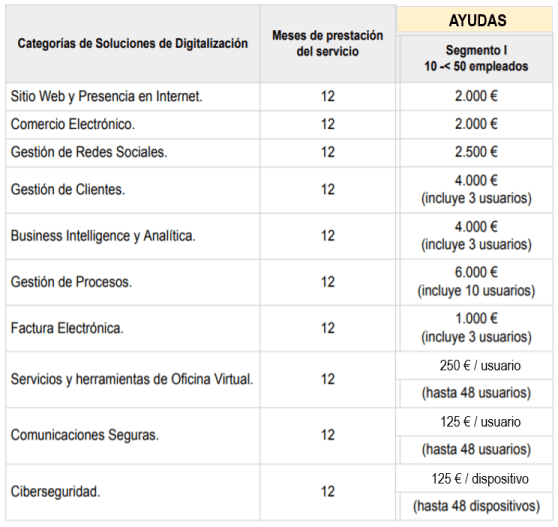 | Categorías de Soluciones de Digitalización | Meses de prestación del servicio | AYUDAS Segmento I 10 -< 50 empleados |
|---|---|---|
| Sitio Web y Presencia en Internet. | 12 | 2.000 € |
| Comercio Electrónico. | 12 | 2.000 € |
| Gestión de Redes Sociales. | 12 | 2.500 € |
| Gestión de Clientes. | 12 | 4.000 € (incluye 3 usuarios) |
| Business Intelligence y Analítica. | 12 | 4.000 € (incluye 3 usuarios) |
| Gestión de Procesos. | 12 | 6.000 € (incluye 10 usuarios) |
| Factura Electrónica. | 12 | 1.000 € (incluye 3 usuarios) |
| Servicios y herramientas de Oficina Virtual. | 12 | 250 € / usuario (hasta 48 usuarios) |
| Comunicaciones Seguras. | 12 | 125 € / usuario (hasta 48 usuarios) |
| Ciberseguridad. | 12 | 125 € / dispositivo (hasta 48 dispositivos) |